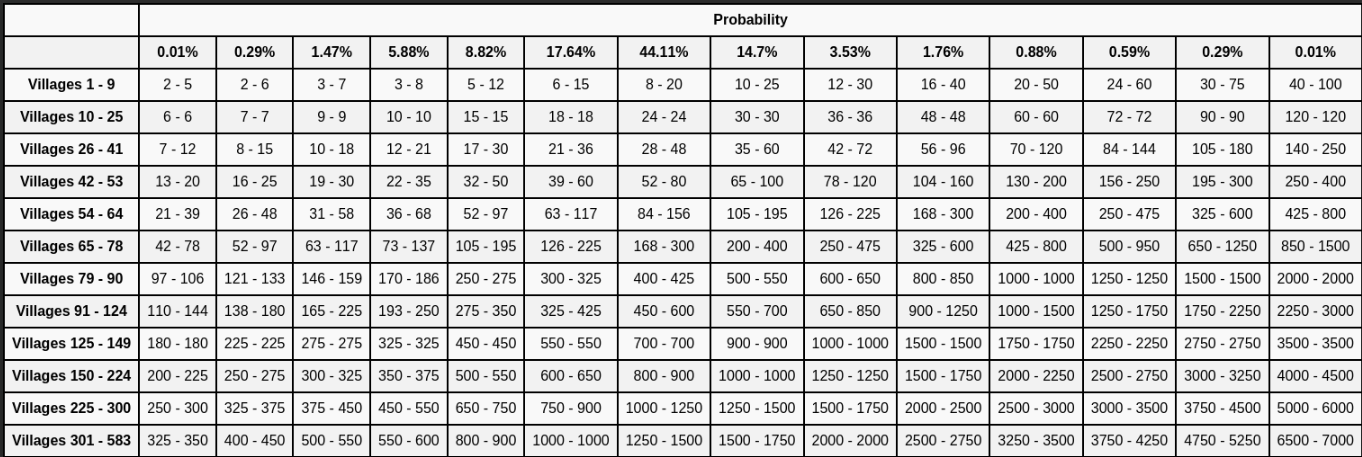 | | Probability | | | | | | | | | | | | | |
|---|---|---|---|---|---|---|---|---|---|---|---|---|---|---|
| | 0.01% | 0.29% | 1.47% | 5.88% | 8.82% | 17.64% | 44.11% | 14.7% | 3.53% | 1.76% | 0.88% | 0.59% | 0.29% | 0.01% |
| Villages 1 - 9 | 2 - 5 | 2 - 6 | 3 - 7 | 3 - 8 | 5 - 12 | 6 - 15 | 8 - 20 | 10 - 25 | 12 - 30 | 16 - 40 | 20 - 50 | 24 - 60 | 30 - 75 | 40 - 100 |
| Villages 10 - 25 | 6 - 6 | 7 - 7 | 9 - 9 | 10 - 10 | 15 - 15 | 18 - 18 | 24 - 24 | 30 - 30 | 36 - 36 | 48 - 48 | 60 - 60 | 72 - 72 | 90 - 90 | 120 - 120 |
| Villages 26 - 41 | 7 - 12 | 8 - 15 | 10 - 18 | 12 - 21 | 17 - 30 | 21 - 36 | 28 - 48 | 35 - 60 | 42 - 72 | 56 - 96 | 70 - 120 | 84 - 144 | 105 - 180 | 140 - 250 |
| Villages 42 - 53 | 13 - 20 | 16 - 25 | 19 - 30 | 22 - 35 | 32 - 50 | 39 - 60 | 52 - 80 | 65 - 100 | 78 - 120 | 104 - 160 | 130 - 200 | 156 - 250 | 195 - 300 | 250 - 400 |
| Villages 54 - 64 | 21 - 39 | 26 - 48 | 31 - 58 | 36 - 68 | 52 - 97 | 63 - 117 | 84 - 156 | 105 - 195 | 126 - 225 | 168 - 300 | 200 - 400 | 250 - 475 | 325 - 600 | 425 - 800 |
| Villages 65 - 78 | 42 - 78 | 52 - 97 | 63 - 117 | 73 - 137 | 105 - 195 | 126 - 225 | 168 - 300 | 200 - 400 | 250 - 475 | 325 - 600 | 425 - 800 | 500 - 950 | 650 - 1250 | 850 - 1500 |
| Villages 79 - 90 | 97 - 106 | 121 - 133 | 146 - 159 | 170 - 186 | 250 - 275 | 300 - 325 | 400 - 425 | 500 - 550 | 600 - 650 | 800 - 850 | 1000 - 1000 | 1250 - 1250 | 1500 - 1500 | 2000 - 2000 |
| Villages 91 - 124 | 110 - 144 | 138 - 180 | 165 - 225 | 193 - 250 | 275 - 350 | 325 - 425 | 450 - 600 | 550 - 700 | 650 - 850 | 900 - 1250 | 1000 - 1500 | 1250 - 1750 | 1750 - 2250 | 2250 - 3000 |
| Villages 125 - 149 | 180 - 180 | 225 - 225 | 275 - 275 | 325 - 325 | 450 - 450 | 550 - 550 | 700 - 700 | 900 - 900 | 1000 - 1000 | 1500 - 1500 | 1750 - 1750 | 2250 - 2250 | 2750 - 2750 | 3500 - 3500 |
| Villages 150 - 224 | 200 - 225 | 250 - 275 | 300 - 325 | 350 - 375 | 500 - 550 | 600 - 650 | 800 - 900 | 1000 - 1000 | 1250 - 1250 | 1500 - 1750 | 2000 - 2250 | 2500 - 2750 | 3000 - 3250 | 4000 - 4500 |
| Villages 225 - 300 | 250 - 300 | 325 - 375 | 375 - 450 | 450 - 550 | 650 - 750 | 750 - 900 | 1000 - 1250 | 1250 - 1500 | 1500 - 1750 | 2000 - 2500 | 2500 - 3000 | 3000 - 3500 | 3750 - 4500 | 5000 - 6000 |
| Villages 301 - 583 | 325 - 350 | 400 - 450 | 500 - 550 | 550 - 600 | 800 - 900 | 1000 - 1000 | 1250 - 1500 | 1500 - 1750 | 2000 - 2000 | 2500 - 2750 | 3250 - 3500 | 3750 - 4250 | 4750 - 5250 | 6500 - 7000 |